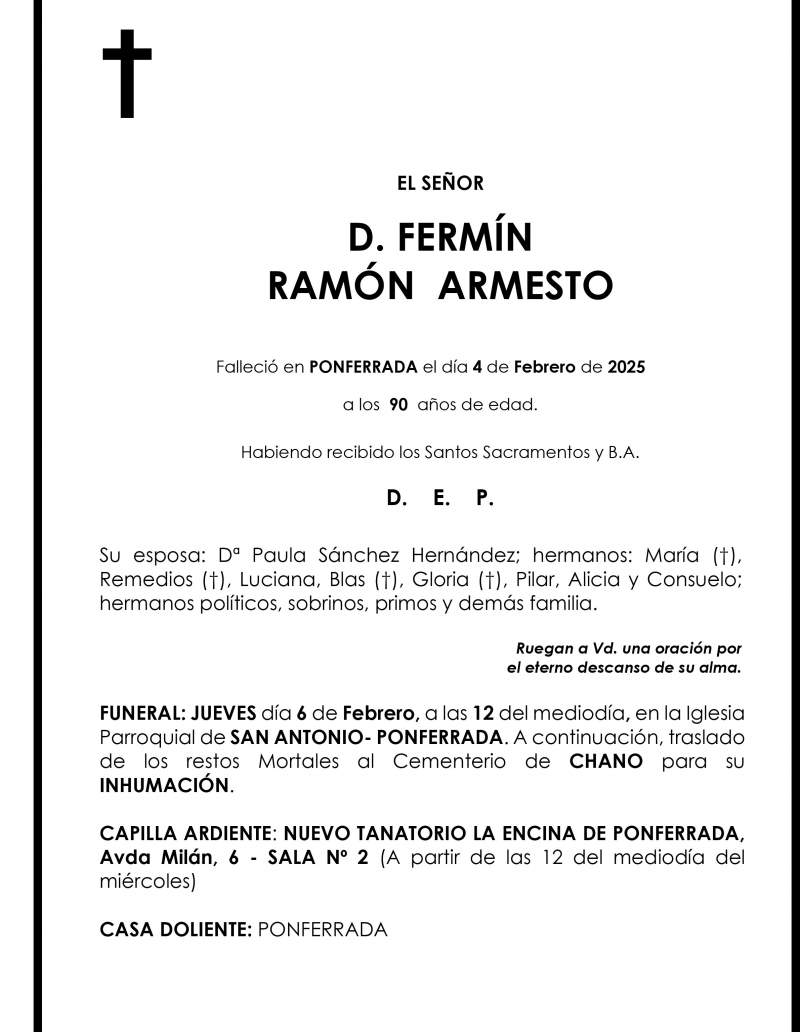 EL SEÑOR

D. FERMÍN
RAMÓN ARMESTO

Falleció en PONFERRADA el día 4 de Febrero de 2025

a los 90 años de edad.

Habiendo recibido los Santos Sacramentos y B.A.

D. E. P.

Su esposa: Dª Paula Sánchez Hernández; hermanos: María (†), Remedios (†), Luciana, Blas (†), Gloria (†), Pilar, Alicia y Consuelo; hermanos políticos, sobrinos, primos y demás familia.

Ruegan a Vd. una oración por
el eterno descanso de su alma.

FUNERAL: JUEVES día 6 de Febrero, a las 12 del mediodía, en la Iglesia Parroquial de SAN ANTONIO- PONFERRADA. A continuación, traslado de los restos Mortales al Cementerio de CHANO para su INHUMACIÓN.

CAPILLA ARDIENTE: NUEVO TANATORIO LA ENCINA DE PONFERRADA, Avda Milán, 6 - SALA Nº 2 (A partir de las 12 del mediodía del miércoles)

CASA DOLIENTE: PONFERRADA